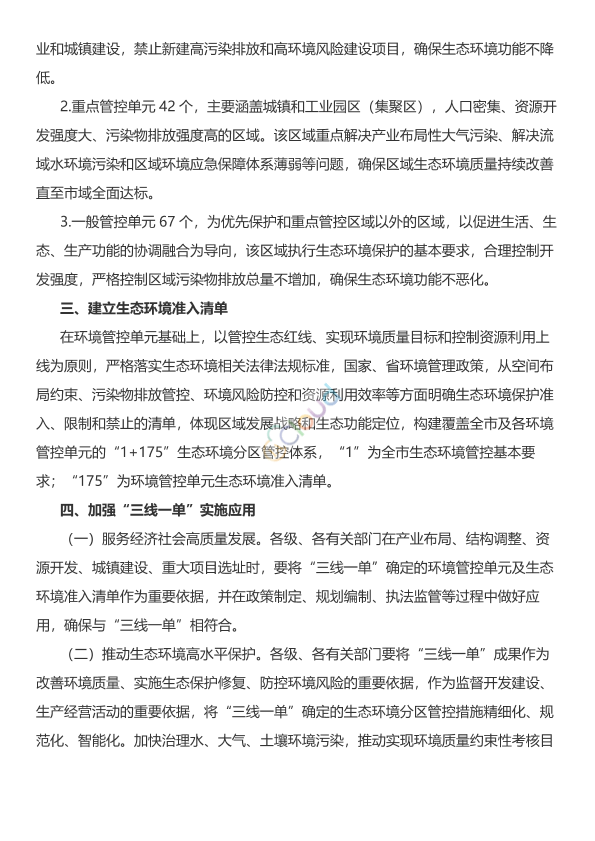 业和城镇建设，禁止新建高污染排放和高环境风险建设项目，确保生态环境功能不降低。

2.重点管控单元 42 个，主要涵盖城镇和工业园区（集聚区），人口密集、资源开发强度大、污染物排放强度高的区域。该区域重点解决产业布局性大气污染、解决流域水环境污染和区域环境应急保障体系薄弱等问题，确保区域生态环境质量持续改善直至市域全面达标。

3.一般管控单元 67 个，为优先保护和重点管控区域以外的区域，以促进生活、生态、生产功能的协调融合为导向，该区域执行生态环境保护的基本要求，合理控制开发强度，严格控制区域污染物排放总量不增加，确保生态环境功能不恶化。

三、建立生态环境准入清单

在环境管控单元基础上，以管控生态红线、实现环境质量目标和控制资源利用上线为原则，严格落实生态环境相关法律法规标准，国家、省环境管理政策，从空间布局约束、污染物排放管控、环境风险防控和资源利用效率等方面明确生态环境保护准入、限制和禁止的清单，体现区域发展战略和生态功能定位，构建覆盖全市及各环境管控单元的“1+175”生态环境分区管控体系，“1”为全市生态环境管控基本要求；“175”为环境管控单元生态环境准入清单。

四、加强“三线一单”实施应用

（一）服务经济社会高质量发展。各级、各有关部门在产业布局、结构调整、资源开发、城镇建设、重大项目选址时，要将“三线一单”确定的环境管控单元及生态环境准入清单作为重要依据，并在政策制定、规划编制、执法监管等过程中做好应用，确保与“三线一单”相符合。

（二）推动生态环境高水平保护。各级、各有关部门要将“三线一单”成果作为改善环境质量、实施生态保护修复、防控环境风险的重要依据，作为监督开发建设、生产经营活动的重要依据，将“三线一单”确定的生态环境分区管控措施精细化、规范化、智能化。加快治理水、大气、土壤环境污染，推动实现环境质量约束性考核目